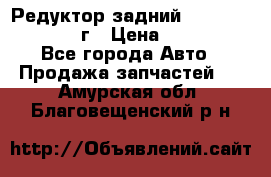 Редуктор задний
г Цена
Все города Авто
Продажа запчастей
Амурская обл
Благовещенский р н

http://Объявлений.сайт